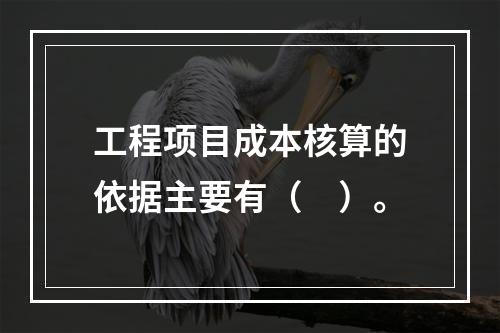 工程项目成本核算的依据主要有（　）。